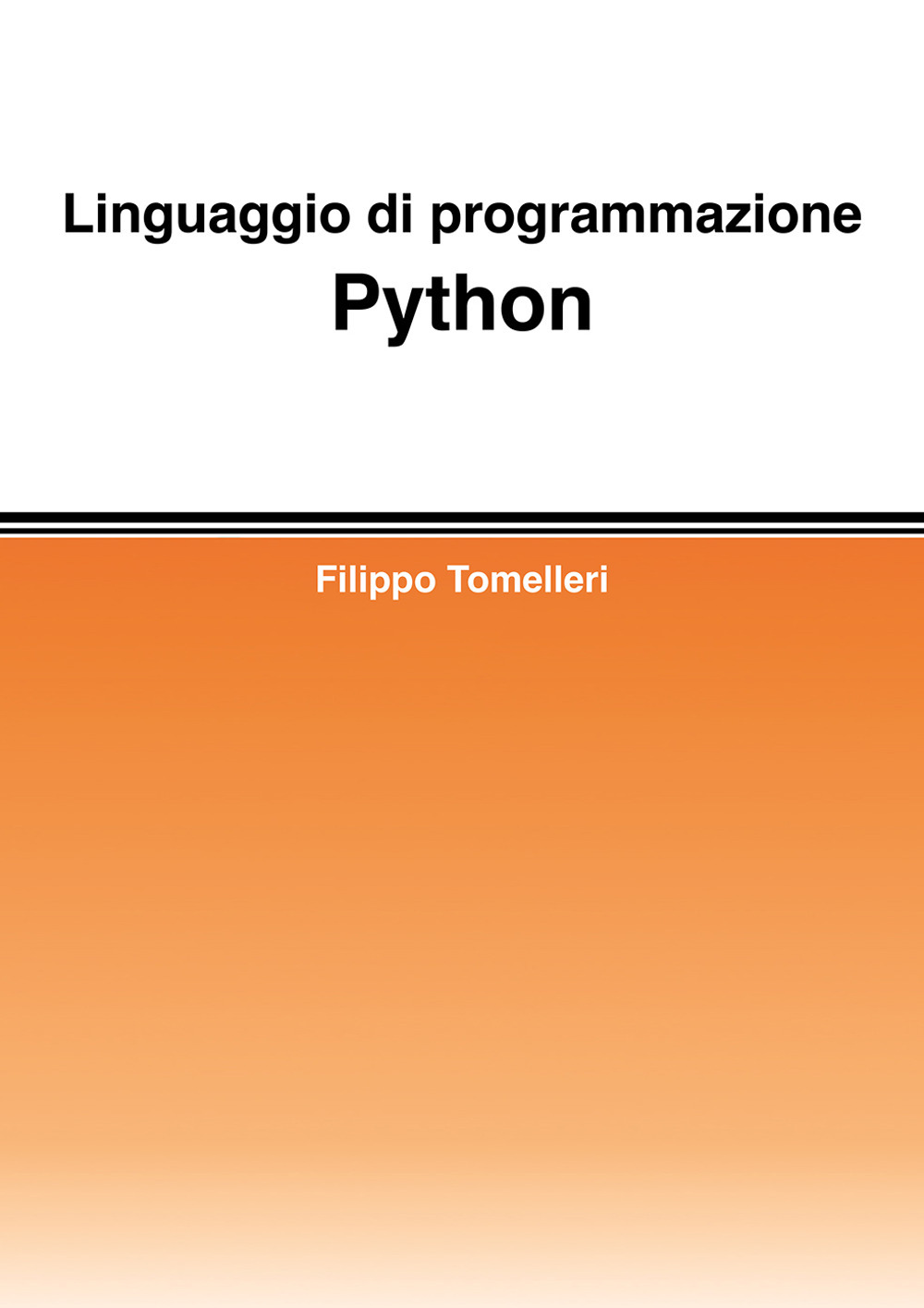 Linguaggio di programmazione
Python

Filippo Tomelleri